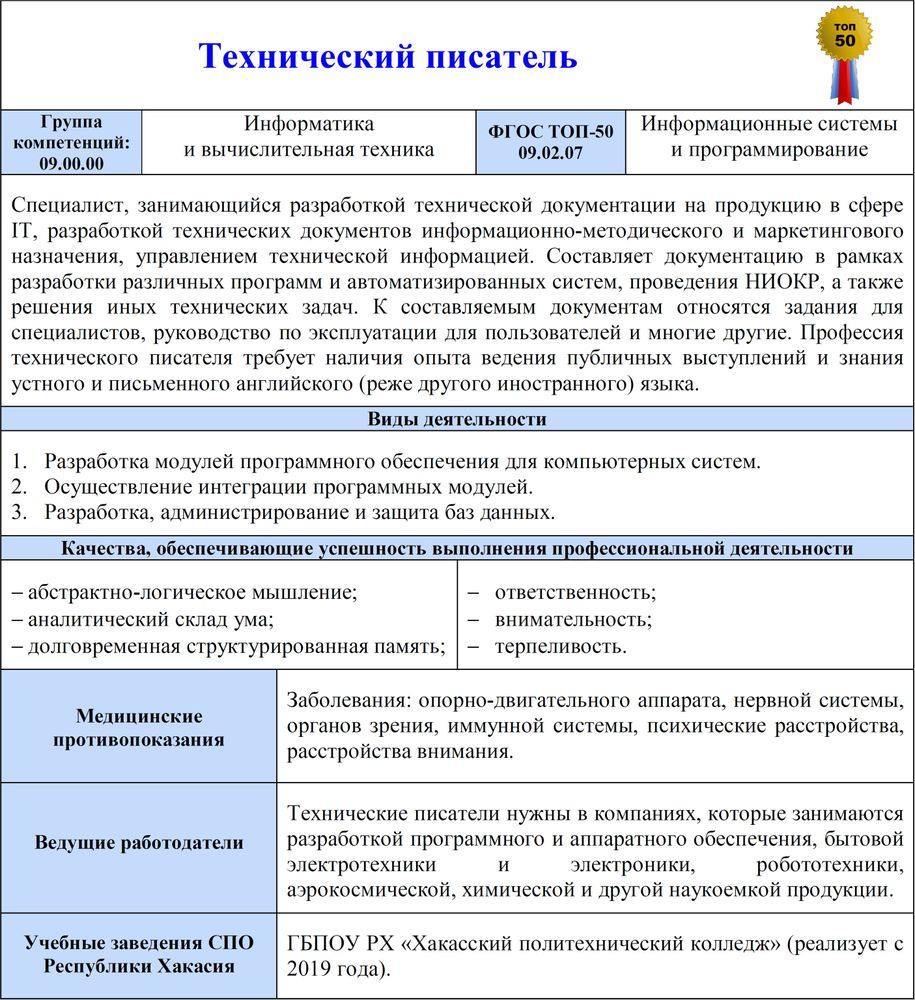 Технический писатель

ТОП 50

| Группа компетенций: 09.00.00 | Информатика и вычислительная техника | ФГОС ТОП-50 09.02.07 | Информационные системы и программирование |
|---|---|---|---|

Специалист, занимающийся разработкой технической документации на продукцию в сфере IT, разработкой технических документов информационно-методического и маркетингового назначения, управлением технической информацией. Составляет документацию в рамках разработки различных программ и автоматизированных систем, проведения НИОКР, а также решения иных технических задач. К составляемым документам относятся задания для специалистов, руководство по эксплуатации для пользователей и многие другие. Профессия технического писателя требует наличия опыта ведения публичных выступлений и знания устного и письменного английского (реже другого иностранного) языка.

Виды деятельности

1. Разработка модулей программного обеспечения для компьютерных систем.
2. Осуществление интеграции программных модулей.
3. Разработка, администрирование и защита баз данных.

Качества, обеспечивающие успешность выполнения профессиональной деятельности

– абстрактно-логическое мышление;
– аналитический склад ума;
– долговременная структурированная память;

– ответственность;
– внимательность;
– терпеливость.

| Медицинские противопоказания | Заболевания: опорно-двигательного аппарата, нервной системы, органов зрения, иммунной системы, психические расстройства, расстройства внимания. |
|---|---|
| Ведущие работодатели | Технические писатели нужны в компаниях, которые занимаются разработкой программного и аппаратного обеспечения, бытовой электротехники и электроники, робототехники, аэрокосмической, химической и другой наукоемкой продукции. |
| Учебные заведения СПО Республики Хакасия | ГБПОУ РХ «Хакасский политехнический колледж» (реализует с 2019 года). |